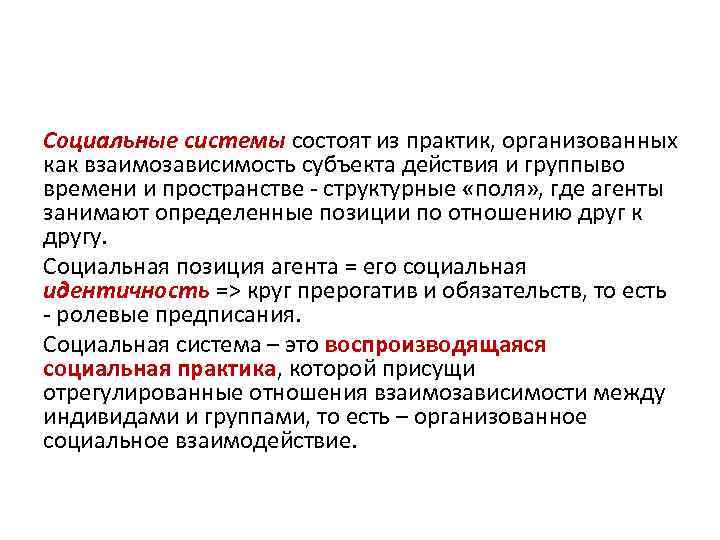 Социальные системы состоят из практик, организованных как взаимозависимость субъекта действия и группыво времени и пространстве - структурные «поля», где агенты занимают определенные позиции по отношению друг к другу.

Социальная позиция агента = его социальная идентичность => круг прерогатив и обязательств, то есть - ролевые предписания.

Социальная система – это воспроизводящаяся социальная практика, которой присущи отрегулированные отношения взаимозависимости между индивидами и группами, то есть – организованное социальное взаимодействие.